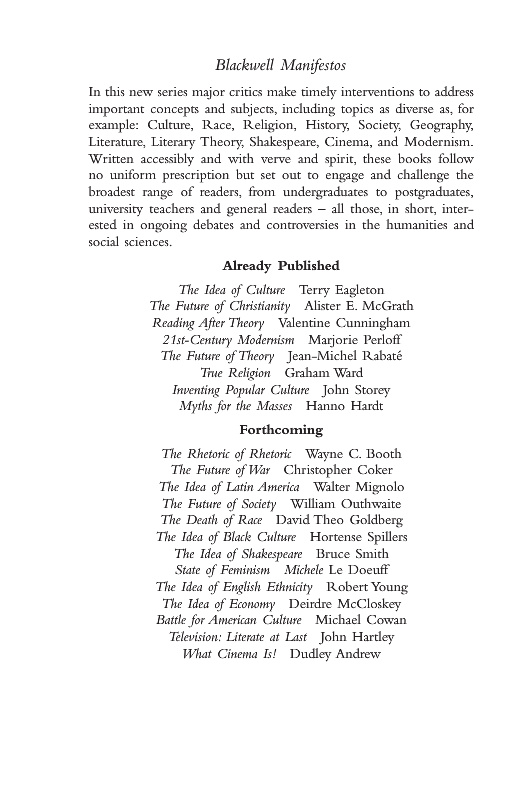 Blackwell Manifestos

In this new series major critics make timely interventions to address important concepts and subjects, including topics as diverse as, for example: Culture, Race, Religion, History, Society, Geography, Literature, Literary Theory, Shakespeare, Cinema, and Modernism. Written accessibly and with verve and spirit, these books follow no uniform prescription but set out to engage and challenge the broadest range of readers, from undergraduates to postgraduates, university teachers and general readers – all those, in short, interested in ongoing debates and controversies in the humanities and social sciences.

Already Published

The Idea of Culture Terry Eagleton
The Future of Christianity Alister E. McGrath
Reading After Theory Valentine Cunningham
21st-Century Modernism Marjorie Perloff
The Future of Theory Jean-Michel Rabaté
True Religion Graham Ward
Inventing Popular Culture John Storey
Myths for the Masses Hanno Hardt

Forthcoming

The Rhetoric of Rhetoric Wayne C. Booth
The Future of War Christopher Coker
The Idea of Latin America Walter Mignolo
The Future of Society William Outhwaite
The Death of Race David Theo Goldberg
The Idea of Black Culture Hortense Spillers
The Idea of Shakespeare Bruce Smith
State of Feminism Michele Le Doeuff
The Idea of English Ethnicity Robert Young
The Idea of Economy Deirdre McCloskey
Battle for American Culture Michael Cowan
Television: Literate at Last John Hartley
What Cinema Is! Dudley Andrew